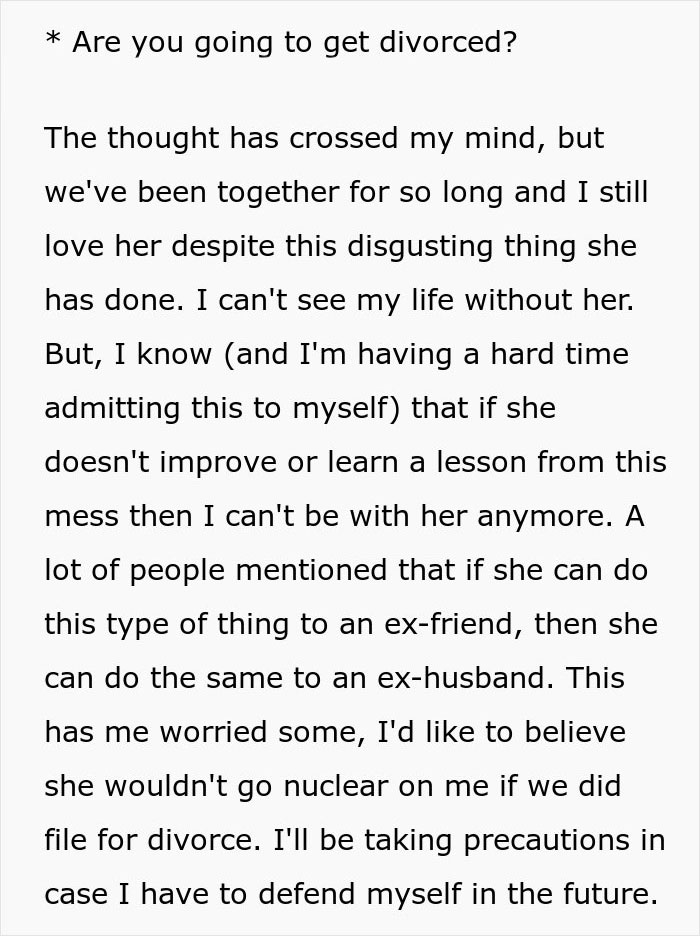 * Are you going to get divorced?

The thought has crossed my mind, but we've been together for so long and I still love her despite this disgusting thing she has done. I can't see my life without her. But, I know (and I'm having a hard time admitting this to myself) that if she doesn't improve or learn a lesson from this mess then I can't be with her anymore. A lot of people mentioned that if she can do this type of thing to an ex-friend, then she can do the same to an ex-husband. This has me worried some, I'd like to believe she wouldn't go nuclear on me if we did file for divorce. I'll be taking precautions in case I have to defend myself in the future.